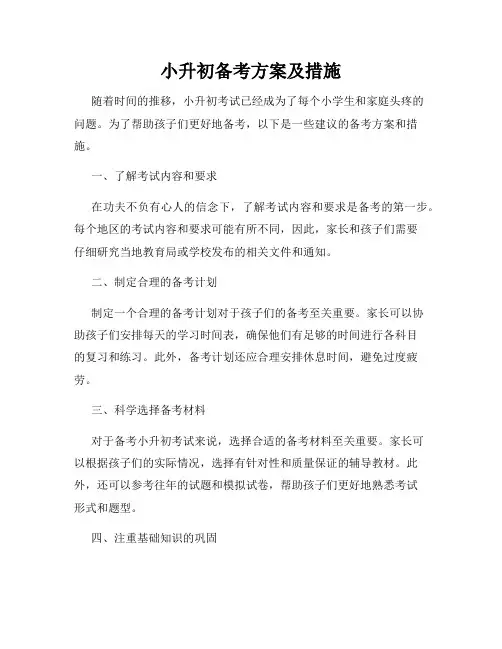 小升初备考方案及措施

随着时间的推移，小升初考试已经成为了每个小学生和家庭头疼的问题。为了帮助孩子们更好地备考，以下是一些建议的备考方案和措施。

一、了解考试内容和要求

在功夫不负有心人的信念下，了解考试内容和要求是备考的第一步。每个地区的考试内容和要求可能有所不同，因此，家长和孩子们需要仔细研究当地教育局或学校发布的相关文件和通知。

二、制定合理的备考计划

制定一个合理的备考计划对于孩子们的备考至关重要。家长可以协助孩子们安排每天的学习时间表，确保他们有足够的时间进行各科目的复习和练习。此外，备考计划还应合理安排休息时间，避免过度疲劳。

三、科学选择备考材料

对于备考小升初考试来说，选择合适的备考材料至关重要。家长可以根据孩子们的实际情况，选择有针对性和质量保证的辅导教材。此外，还可以参考往年的试题和模拟试卷，帮助孩子们更好地熟悉考试形式和题型。

四、注重基础知识的巩固